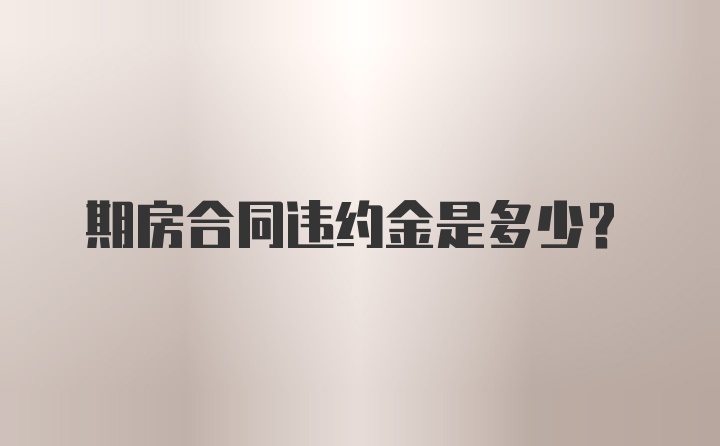 期房合同违约金是多少？